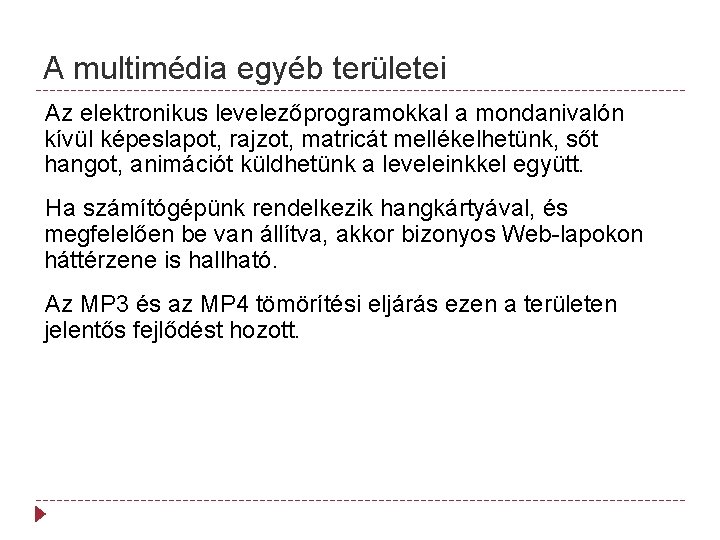 A multimédia egyéb területei

Az elektronikus levelezőprogramokkal a mondanivalón kívül képeslapot, rajzot, matricát mellékelhetünk, sőt hangot, animációt küldhetünk a leveleinkkel együtt.

Ha számítógépünk rendelkezik hangkártyával, és megfelelően be van állítva, akkor bizonyos Web-lapokon háttérzene is hallható.

Az MP3 és az MP4 tömörítési eljárás ezen a területen jelentős fejlődést hozott.